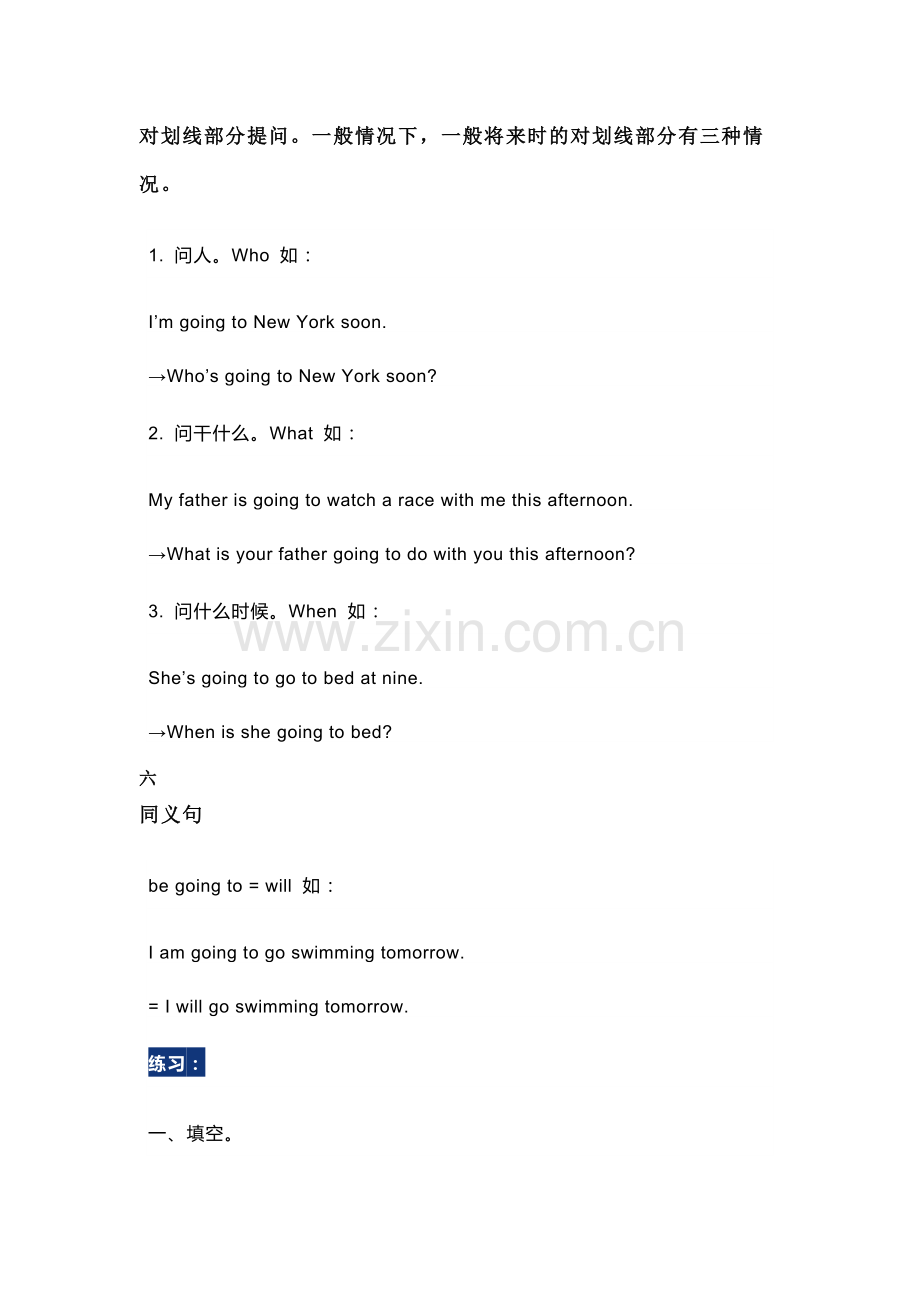 对划线部分提问。一般情况下，一般将来时的对划线部分有三种情况。

1.问人。Who 如：

I'm going to New York soon.

→Who's going to New York soon?

2.问干什么。What 如：

My father is going to watch a race with me this afternoon.

→What is your father going to do with you this afternoon?

3.问什么时候。When 如：

She's going to go to bed at nine.

→When is she going to bed?

六
同义句

be going to = will 如：

I am going to go swimming tomorrow.

= I will go swimming tomorrow.

练习：

一、填空。

www.zixin.com.cn